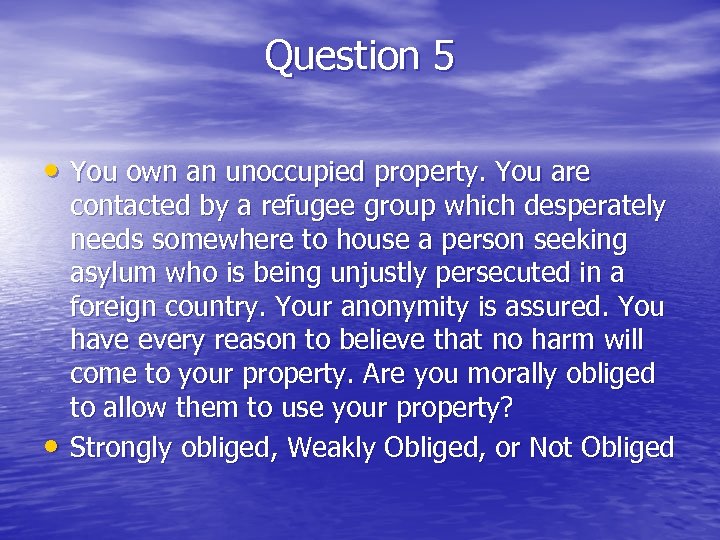 Question 5

• You own an unoccupied property. You are contacted by a refugee group which desperately needs somewhere to house a person seeking asylum who is being unjustly persecuted in a foreign country. Your anonymity is assured. You have every reason to believe that no harm will come to your property. Are you morally obliged to allow them to use your property?

• Strongly obliged, Weakly Obliged, or Not Obliged